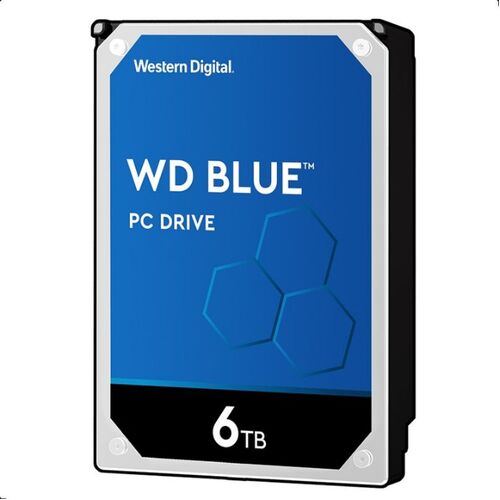 Western Digital.

WD BLUE™

PC DRIVE

6TB